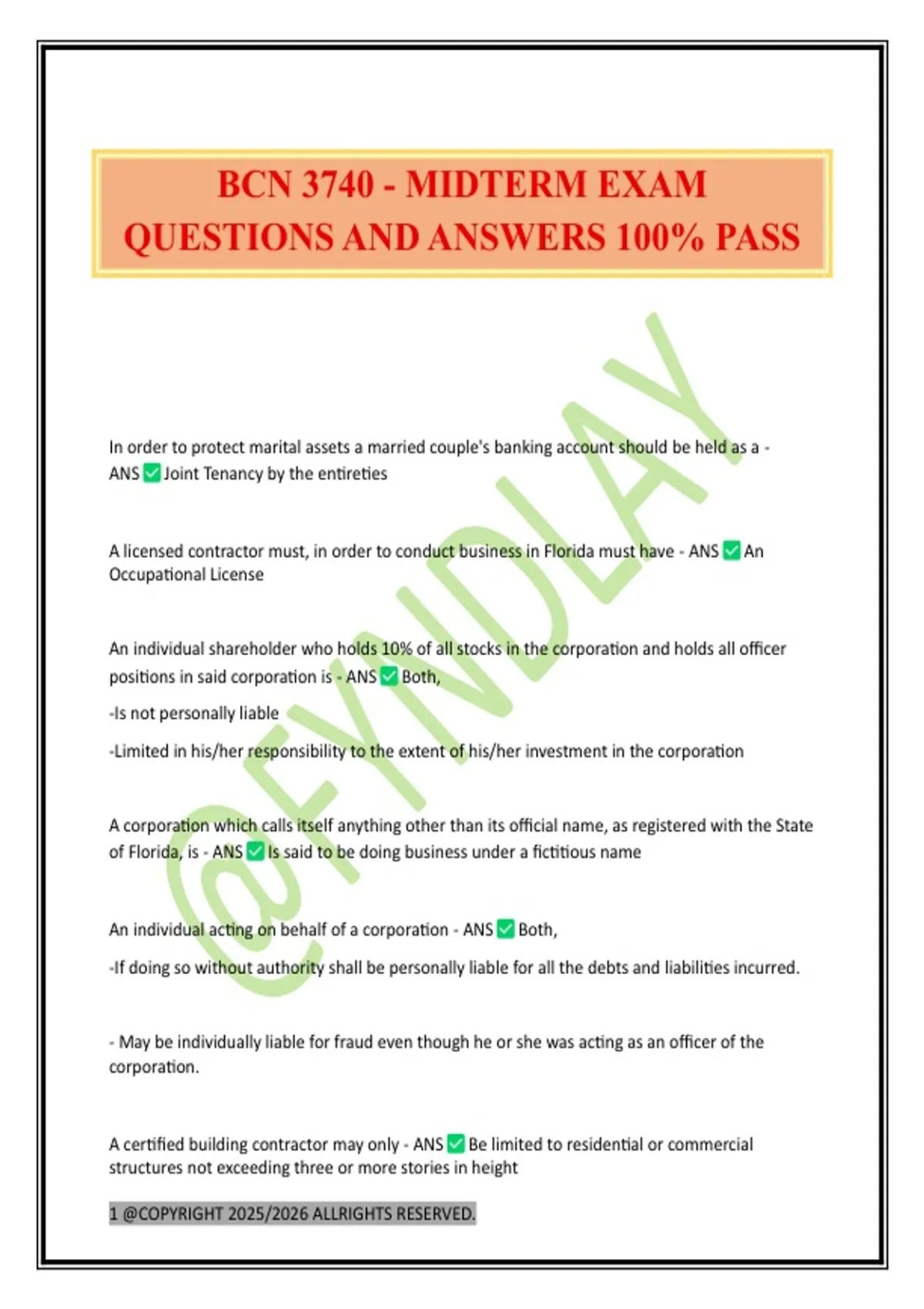 BCN 3740 - MIDTERM EXAM QUESTIONS AND ANSWERS 100% PASS

@FYNDLAY

In order to protect marital assets a married couple's banking account should be held as a - ANS ✅ Joint Tenancy by the entireties

A licensed contractor must, in order to conduct business in Florida must have - ANS ✅ An Occupational License

An individual shareholder who holds 10% of all stocks in the corporation and holds all officer positions in said corporation is - ANS ✅ Both,

-Is not personally liable

-Limited in his/her responsibility to the extent of his/her investment in the corporation

A corporation which calls itself anything other than its official name, as registered with the State of Florida, is - ANS ✅ Is said to be doing business under a fictitious name

An individual acting on behalf of a corporation - ANS ✅ Both,

-If doing so without authority shall be personally liable for all the debts and liabilities incurred.

- May be individually liable for fraud even though he or she was acting as an officer of the corporation.

A certified building contractor may only - ANS ✅ Be limited to residential or commercial structures not exceeding three or more stories in height

1 @COPYRIGHT 2025/2026 ALLRIGHTS RESERVED.